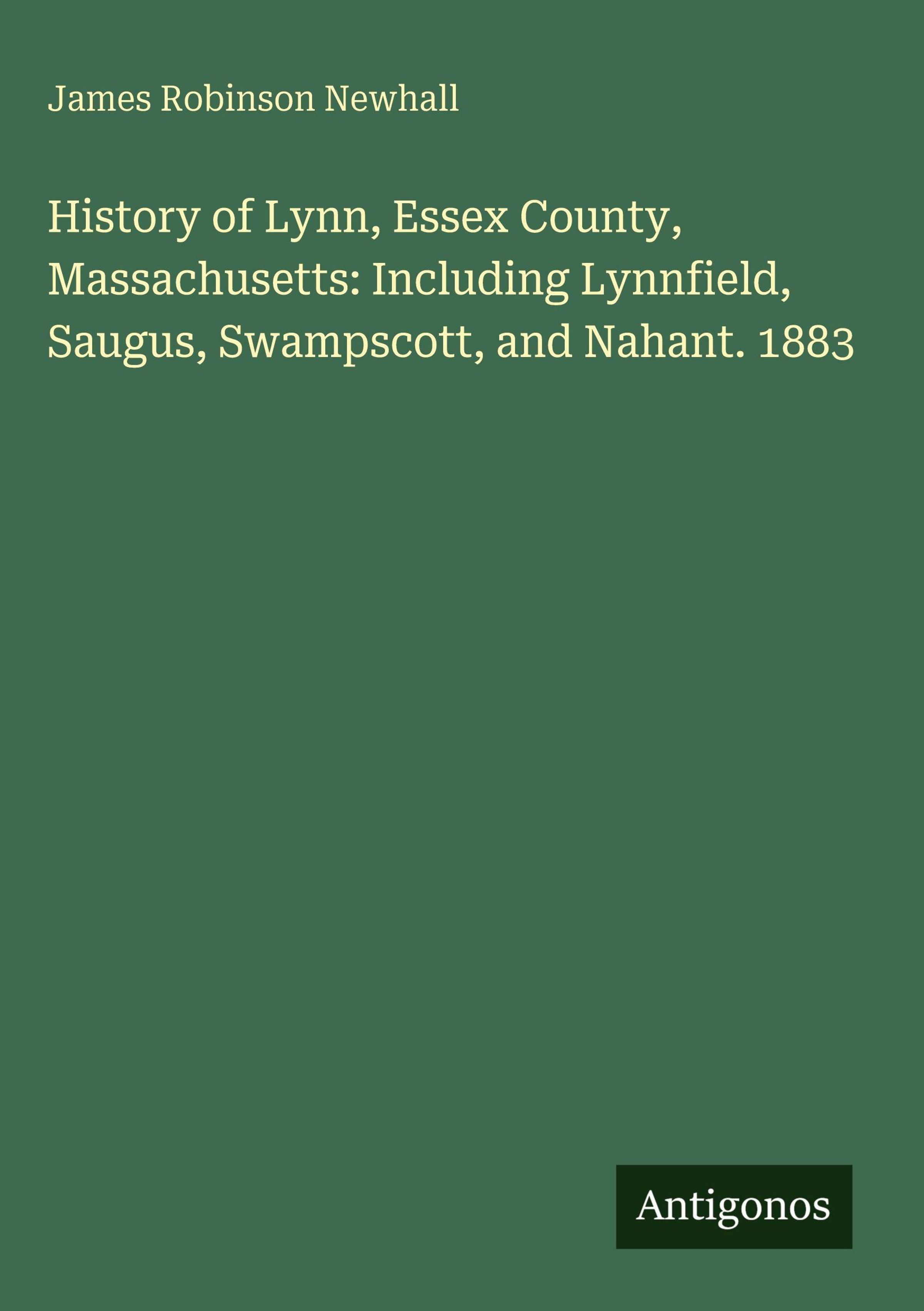 James Robinson Newhall

History of Lynn, Essex County, Massachusetts: Including Lynnfield, Saugus, Swampscott, and Nahant. 1883

Antigonos